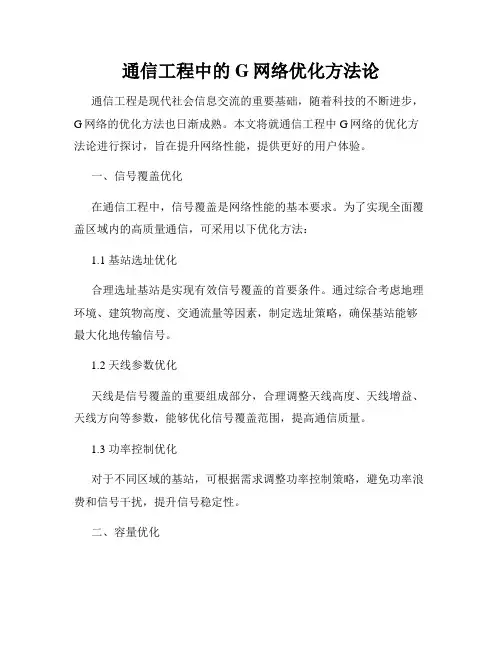 通信工程中的 G 网络优化方法论

通信工程是现代社会信息交流的重要基础，随着科技的不断进步，G 网络的优化方法也日渐成熟。本文将就通信工程中 G 网络的优化方法论进行探讨，旨在提升网络性能，提供更好的用户体验。

一、信号覆盖优化

在通信工程中，信号覆盖是网络性能的基本要求。为了实现全面覆盖区域内的高质量通信，可采用以下优化方法：

1.1 基站选址优化

合理选址基站是实现有效信号覆盖的首要条件。通过综合考虑地理环境、建筑物高度、交通流量等因素，制定选址策略，确保基站能够最大化地传输信号。

1.2 天线参数优化

天线是信号覆盖的重要组成部分，合理调整天线高度、天线增益、天线方向等参数，能够优化信号覆盖范围，提高通信质量。

1.3 功率控制优化

对于不同区域的基站，可根据需求调整功率控制策略，避免功率浪费和信号干扰，提升信号稳定性。

二、容量优化